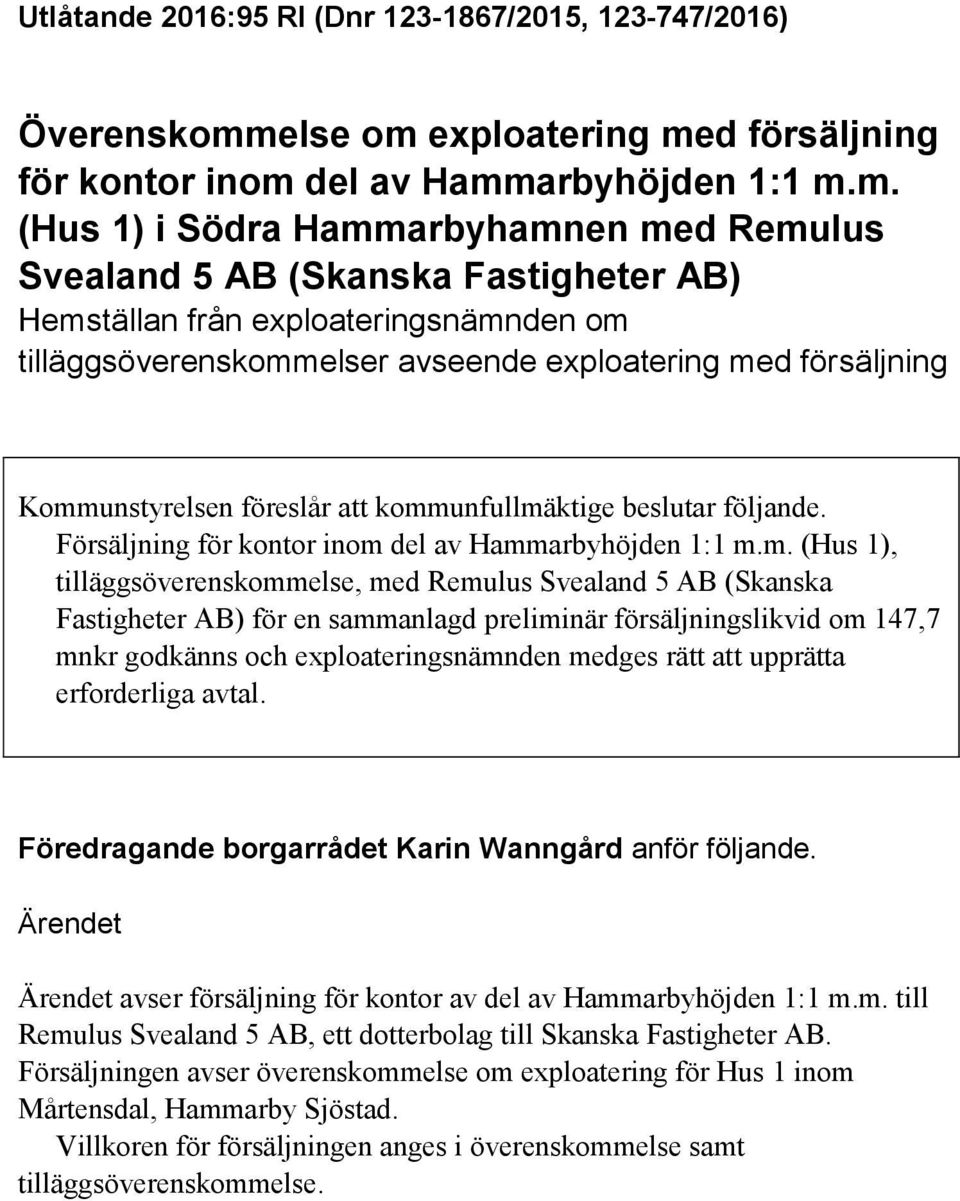 Utlåtande 2016:95 RI (Dnr 123-1867/2015, 123-747/2016)

Överenskommelse om exploatering med försäljning för kontor inom del av Hammarbyhöjden 1:1 m.m. (Hus 1) i Södra Hammarbyhamnen med Remulus Svealand 5 AB (Skanska Fastigheter AB)
Hemställan från exploateringsnämnden om tilläggsöverenskommelser avseende exploatering med försäljning

Kommunstyrelsen föreslår att kommunfullmäktige beslutar följande.
Försäljning för kontor inom del av Hammarbyhöjden 1:1 m.m. (Hus 1), tilläggsöverenskommelse, med Remulus Svealand 5 AB (Skanska Fastigheter AB) för en sammanlagd preliminär försäljningslikvid om 147,7 mnkr godkänns och exploateringsnämnden medges rätt att upprätta erforderliga avtal.

Föredragande borgarrådet Karin Wanngård anför följande.

Ärendet

Ärendet avser försäljning för kontor av del av Hammarbyhöjden 1:1 m.m. till Remulus Svealand 5 AB, ett dotterbolag till Skanska Fastigheter AB. Försäljningen avser överenskommelse om exploatering för Hus 1 inom Mårtensdal, Hammarby Sjöstad.

Villkoren för försäljningen anges i överenskommelse samt tilläggsöverenskommelse.